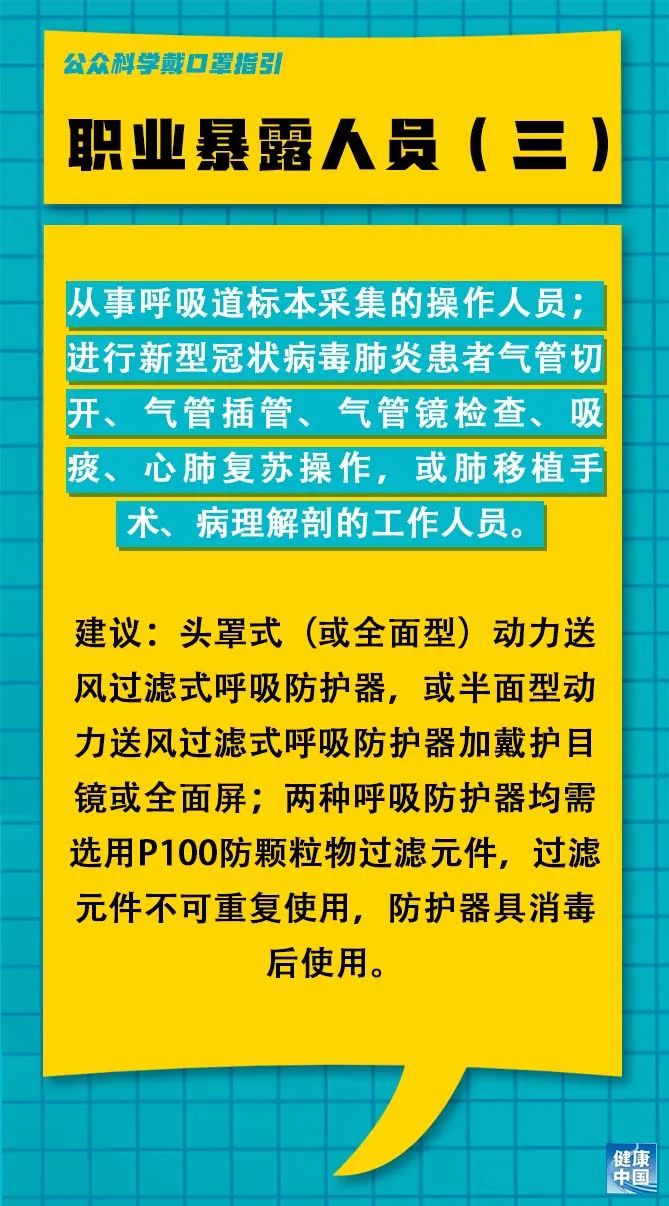 公众科学戴口罩指引

职业暴露人员（三）

从事呼吸道标本采集的操作人员；进行新型冠状病毒肺炎患者气管切开、气管插管、气管镜检查、吸痰、心肺复苏操作，或肺移植手术、病理解剖的工作人员。

建议：头罩式（或全面型）动力送风过滤式呼吸防护器，或半面型动力送风过滤式呼吸防护器加戴护目镜或全面屏；两种呼吸防护器均需选用P100防颗粒物过滤元件，过滤元件不可重复使用，防护器具消毒后使用。

健康中国